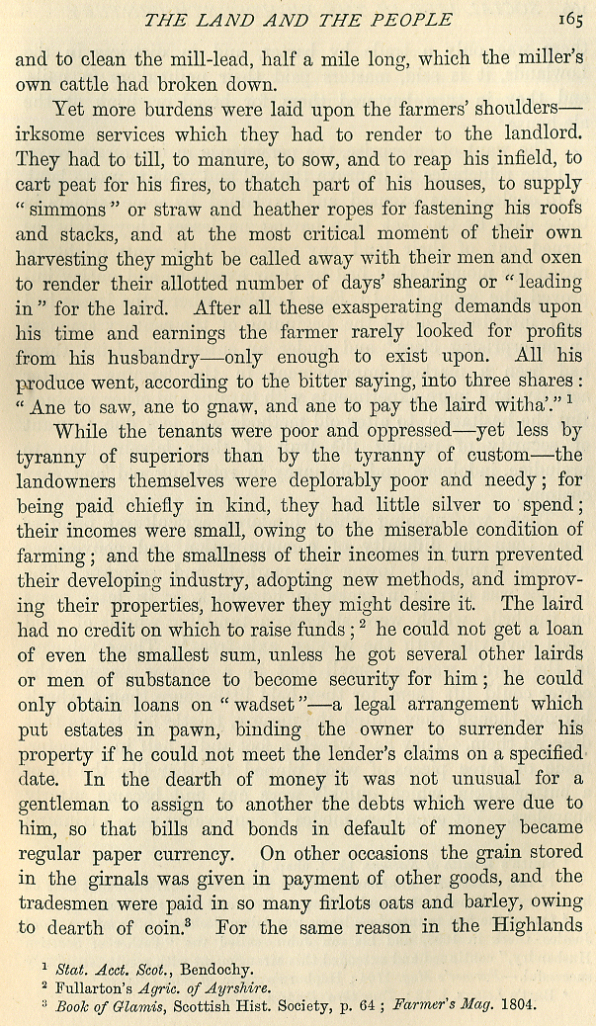 THE LAND AND THE PEOPLE 165

and to clean the mill-lead, half a mile long, which the miller's own cattle had broken down.

Yet more burdens were laid upon the farmers' shoulders—irksome services which they had to render to the landlord. They had to till, to manure, to sow, and to reap his infield, to cart peat for his fires, to thatch part of his houses, to supply "simmons" or straw and heather ropes for fastening his roofs and stacks, and at the most critical moment of their own harvesting they might be called away with their men and oxen to render their allotted number of days' shearing or "leading in" for the laird. After all these exasperating demands upon his time and earnings the farmer rarely looked for profits from his husbandry—only enough to exist upon. All his produce went, according to the bitter saying, into three shares: "Ane to saw, ane to gnaw, and ane to pay the laird witha'."$^1$

While the tenants were poor and oppressed—yet less by tyranny of superiors than by the tyranny of custom—the landowners themselves were deplorably poor and needy; for being paid chiefly in kind, they had little silver to spend; their incomes were small, owing to the miserable condition of farming; and the smallness of their incomes in turn prevented their developing industry, adopting new methods, and improving their properties, however they might desire it. The laird had no credit on which to raise funds;$^2$ he could not get a loan of even the smallest sum, unless he got several other lairds or men of substance to become security for him; he could only obtain loans on "wadset"—a legal arrangement which put estates in pawn, binding the owner to surrender his property if he could not meet the lender's claims on a specified date. In the dearth of money it was not unusual for a gentleman to assign to another the debts which were due to him, so that bills and bonds in default of money became regular paper currency. On other occasions the grain stored in the girnals was given in payment of other goods, and the tradesmen were paid in so many firlots oats and barley, owing to dearth of coin.$^3$ For the same reason in the Highlands

$^1$ Stat. Acct. Scot., Bendochy.
$^2$ Fullarton's Agric. of Ayrshire.
$^3$ Book of Glamis, Scottish Hist. Society, p. 64; Farmer's Mag. 1804.